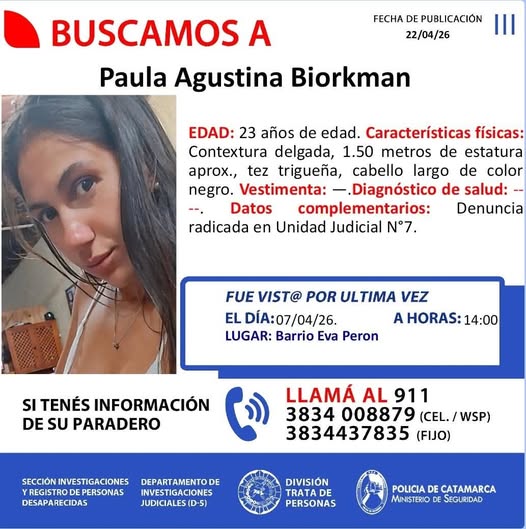 BUSCAMOS A

FECHA DE PUBLICACIÓN
22/04/26

Paula Agustina Biorkman

EDAD: 23 años de edad. Características físicas: Contextura delgada, 1.50 metros de estatura aprox., tez trigueña, cabello largo de color negro. Vestimenta: —.Diagnóstico de salud: ----. Datos complementarios: Denuncia radicada en Unidad Judicial N°7.

FUE VIST@ POR ULTIMA VEZ
EL DÍA: 07/04/26. A HORAS: 14:00
LUGAR: Barrio Eva Peron

SI TENÉS INFORMACIÓN DE SU PARADERO

LLAMÁ AL 911
3834 008879 (CEL. / WSP)
3834437835 (FIJO)

SECCIÓN INVESTIGACIONES Y REGISTRO DE PERSONAS DESAPARECIDAS

DEPARTAMENTO DE INVESTIGACIONES JUDICIALES (D-5)

DIVISIÓN TRATA DE PERSONAS

POLICIA DE CATAMARCA
MINISTERIO DE SEGURIDAD